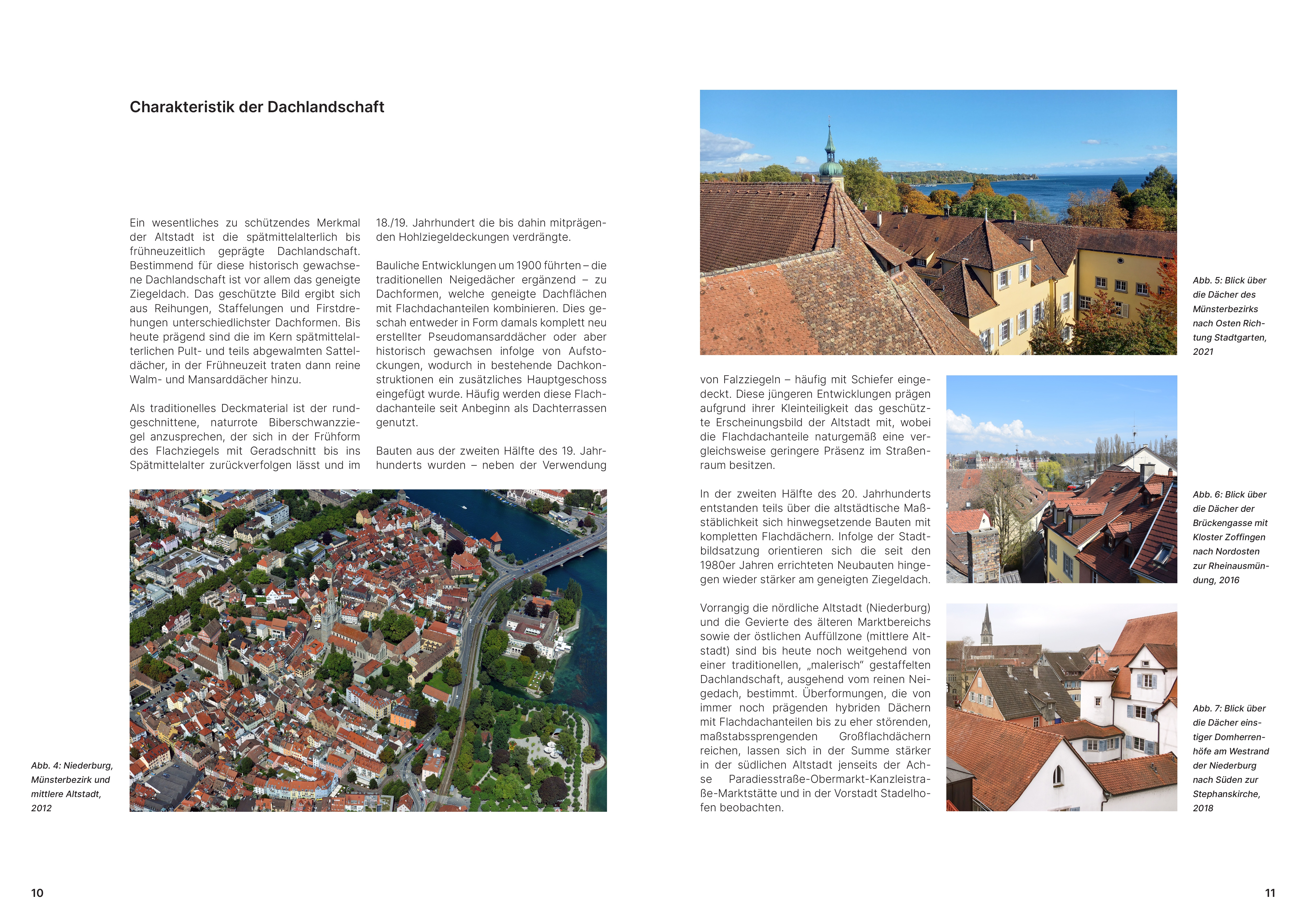 Charakteristik der Dachlandschaft

Ein wesentliches zu schützendes Merkmal der Altstadt ist die spätmittelalterlich bis frühneuzeitlich geprägte Dachlandschaft. Bestimmend für diese historisch gewachsene Dachlandschaft ist vor allem das geneigte Ziegeldach. Das geschützte Bild ergibt sich aus Reihungen, Staffelungen und Firstdrehungen unterschiedlichster Dachformen. Bis heute prägend sind die im Kern spätmittelalterlichen Pult- und teils abgewalmten Satteldächer, in der Frühneuzeit traten dann reine Walm- und Mansarddächer hinzu.

Als traditionelles Deckmaterial ist der rundgeschnittene, naturrote Biberschwanzziegel anzusprechen, der sich in der Frühform des Flachziegels mit Geradschnitt bis ins Spätmittelalter zurückverfolgen lässt und im 18./19. Jahrhundert die bis dahin mitprägenden Hohlziegeldeckungen verdrängte.

Bauliche Entwicklungen um 1900 führten – die traditionellen Neigedächer ergänzend – zu Dachformen, welche geneigte Dachflächen mit Flachdachanteilen kombinieren. Dies geschah entweder in Form damals komplett neu erstellter Pseudomansarddächer oder aber historisch gewachsen infolge von Aufstockungen, wodurch in bestehende Dachkonstruktionen ein zusätzliches Hauptgeschoss eingefügt wurde. Häufig werden diese Flachdachanteile seit Anbeginn als Dachterrassen genutzt.

Bauten aus der zweiten Hälfte des 19. Jahrhunderts wurden – neben der Verwendung

Abb. 4: Niederburg, Münsterbezirk und mittlere Altstadt, 2012

10

Abb. 5: Blick über die Dächer des Münsterbezirks nach Osten Richtung Stadtgarten, 2021

von Falzziegeln – häufig mit Schiefer eingedeckt. Diese jüngeren Entwicklungen prägen aufgrund ihrer Kleinteiligkeit das geschützte Erscheinungsbild der Altstadt mit, wobei die Flachdachanteile naturgemäß eine vergleichsweise geringere Präsenz im Straßenraum besitzen.

In der zweiten Hälfte des 20. Jahrhunderts entstanden teils über die altstädtische Maßstäblichkeit sich hinwegsetzende Bauten mit kompletten Flachdächern. Infolge der Stadtbildsatzung orientieren sich die seit den 1980er Jahren errichteten Neubauten hingegen wieder stärker am geneigten Ziegeldach.

Vorrangig die nördliche Altstadt (Niederburg) und die Gevierte des älteren Marktbereichs sowie der östlichen Auffüllzone (mittlere Altstadt) sind bis heute noch weitgehend von einer traditionellen, „malerisch“ gestaffelten Dachlandschaft, ausgehend vom reinen Neigedach, bestimmt. Überformungen, die von immer noch prägenden hybriden Dächern mit Flachdachanteilen bis zu eher störenden, maßstabssprengenden Großflachdächern reichen, lassen sich in der Summe stärker in der südlichen Altstadt jenseits der Achse Paradiesstraße-Obermarkt-Kanzleistraße-Marktstätte und in der Vorstadt Stadelhofen beobachten.

Abb. 6: Blick über die Dächer der Brückengasse mit Kloster Zoffingen nach Nordosten zur Rheinausmündung, 2016

Abb. 7: Blick über die Dächer einstiger Domherrenhöfe am Westrand der Niederburg nach Süden zur Stephanskirche, 2018

11